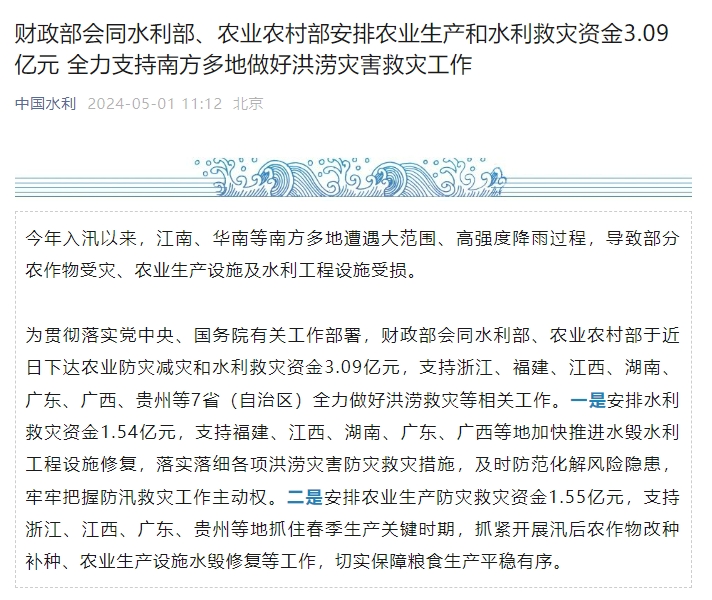 财政部会同水利部、农业农村部安排农业生产和水利救灾资金3.09亿元 全力支持南方多地做好洪涝灾害救灾工作

中国水利 2024-05-01 11:12 北京

今年入汛以来，江南、华南等南方多地遭遇大范围、高强度降雨过程，导致部分农作物受灾、农业生产设施及水利工程设施受损。

为贯彻落实党中央、国务院有关工作部署，财政部会同水利部、农业农村部于近日下达农业防灾减灾和水利救灾资金3.09亿元，支持浙江、福建、江西、湖南、广东、广西、贵州等7省（自治区）全力做好洪涝救灾等相关工作。一是安排水利救灾资金1.54亿元，支持福建、江西、湖南、广东、广西等地加快推进水毁水利工程设施修复，落实落细各项洪涝灾害防灾救灾措施，及时防范化解风险隐患，牢牢把握防汛救灾工作主动权。二是安排农业生产防灾救灾资金1.55亿元，支持浙江、江西、广东、贵州等地抓住春季生产关键时期，抓紧开展汛后农作物改种补种、农业生产设施水毁修复等工作，切实保障粮食生产平稳有序。